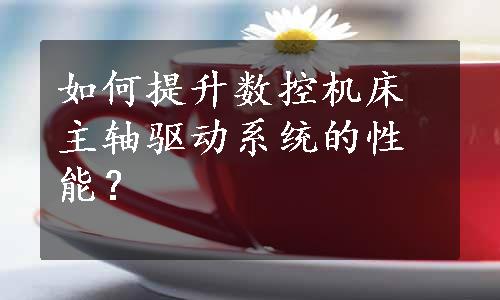 如何提升数控机床主轴驱动系统的性能？